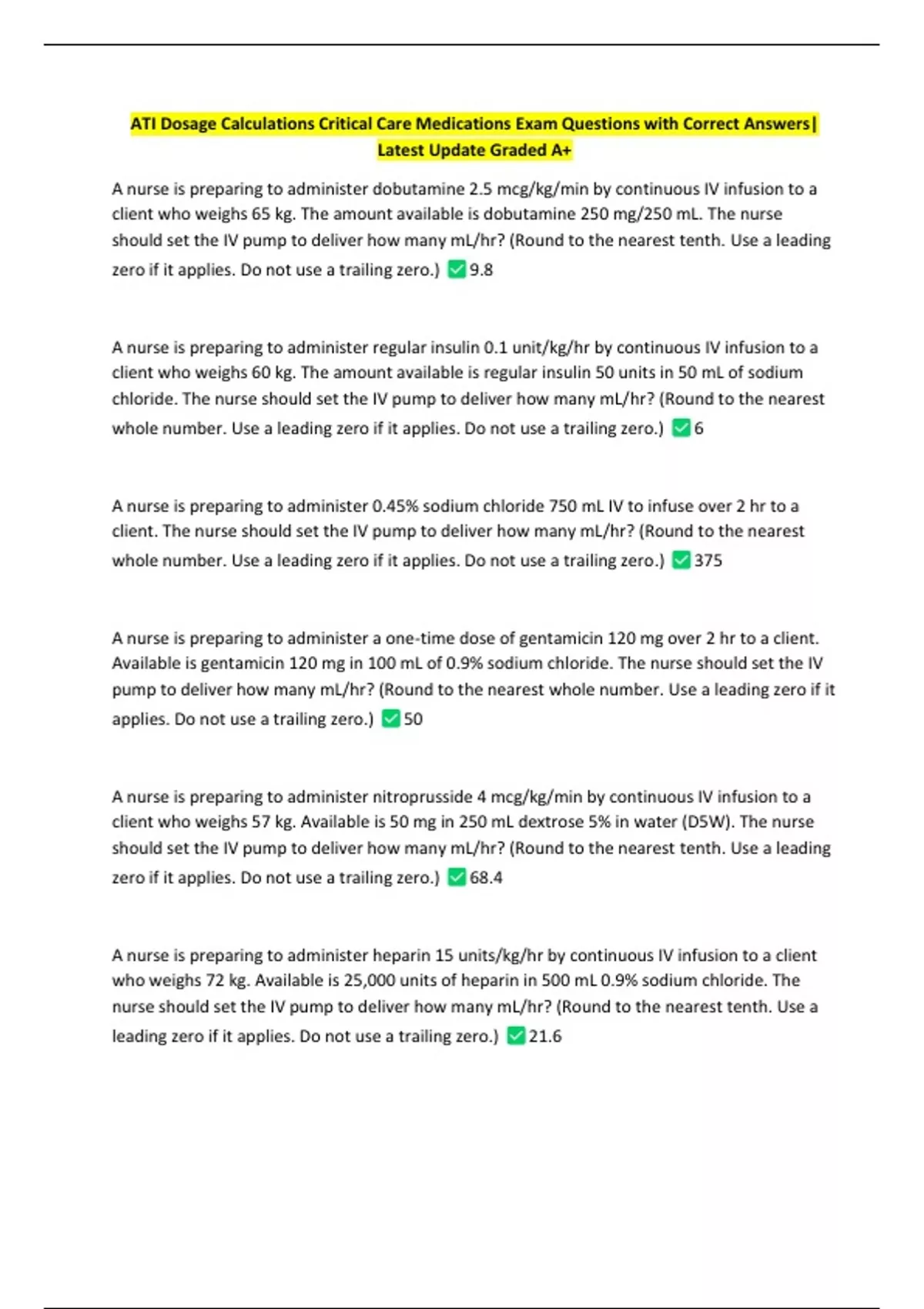 ATI Dosage Calculations Critical Care Medications Exam Questions with Correct Answers| Latest Update Graded A+

A nurse is preparing to administer dobutamine 2.5 mcg/kg/min by continuous IV infusion to a client who weighs 65 kg. The amount available is dobutamine 250 mg/250 mL. The nurse should set the IV pump to deliver how many mL/hr? (Round to the nearest tenth. Use a leading zero if it applies. Do not use a trailing zero.) ✅9.8

A nurse is preparing to administer regular insulin 0.1 unit/kg/hr by continuous IV infusion to a client who weighs 60 kg. The amount available is regular insulin 50 units in 50 mL of sodium chloride. The nurse should set the IV pump to deliver how many mL/hr? (Round to the nearest whole number. Use a leading zero if it applies. Do not use a trailing zero.) ✅6

A nurse is preparing to administer 0.45% sodium chloride 750 mL IV to infuse over 2 hr to a client. The nurse should set the IV pump to deliver how many mL/hr? (Round to the nearest whole number. Use a leading zero if it applies. Do not use a trailing zero.) ✅375

A nurse is preparing to administer a one-time dose of gentamicin 120 mg over 2 hr to a client. Available is gentamicin 120 mg in 100 mL of 0.9% sodium chloride. The nurse should set the IV pump to deliver how many mL/hr? (Round to the nearest whole number. Use a leading zero if it applies. Do not use a trailing zero.) ✅50

A nurse is preparing to administer nitroprusside 4 mcg/kg/min by continuous IV infusion to a client who weighs 57 kg. Available is 50 mg in 250 mL dextrose 5% in water (D5W). The nurse should set the IV pump to deliver how many mL/hr? (Round to the nearest tenth. Use a leading zero if it applies. Do not use a trailing zero.) ✅68.4

A nurse is preparing to administer heparin 15 units/kg/hr by continuous IV infusion to a client who weighs 72 kg. Available is 25,000 units of heparin in 500 mL 0.9% sodium chloride. The nurse should set the IV pump to deliver how many mL/hr? (Round to the nearest tenth. Use a leading zero if it applies. Do not use a trailing zero.) ✅21.6